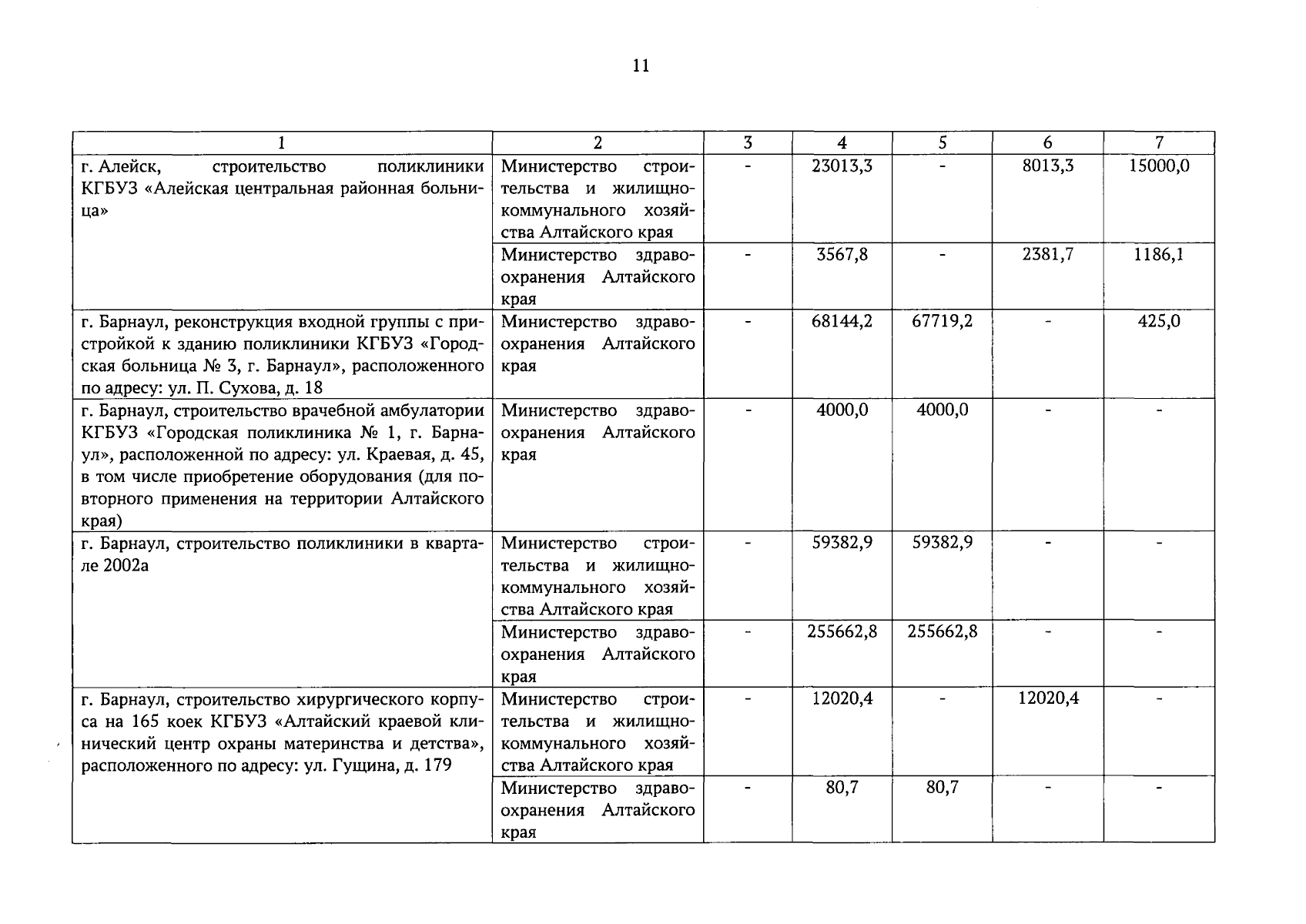 11

| 1 | 2 | 3 | 4 | 5 | 6 | 7 |
|---|---|---|---|---|---|---|
| г. Алейск, строительство поликлиники КГБУЗ «Алейская центральная районная больница» | Министерство строительства и жилищно-коммунального хозяйства Алтайского края | - | 23013,3 | - | 8013,3 | 15000,0 |
| | Министерство здравоохранения Алтайского края | - | 3567,8 | - | 2381,7 | 1186,1 |
| г. Барнаул, реконструкция входной группы с пристройкой к зданию поликлиники КГБУЗ «Городская больница № 3, г. Барнаул», расположенного по адресу: ул. П. Сухова, д. 18 | Министерство здравоохранения Алтайского края | - | 68144,2 | 67719,2 | - | 425,0 |
| г. Барнаул, строительство врачебной амбулатории КГБУЗ «Городская поликлиника № 1, г. Барнаул», расположенной по адресу: ул. Краевая, д. 45, в том числе приобретение оборудования (для повторного применения на территории Алтайского края) | Министерство здравоохранения Алтайского края | - | 4000,0 | 4000,0 | - | - |
| г. Барнаул, строительство поликлиники в квартале 2002а | Министерство строительства и жилищно-коммунального хозяйства Алтайского края | - | 59382,9 | 59382,9 | - | - |
| | Министерство здравоохранения Алтайского края | - | 255662,8 | 255662,8 | - | - |
| г. Барнаул, строительство хирургического корпуса на 165 коек КГБУЗ «Алтайский краевой клинический центр охраны материнства и детства», расположенного по адресу: ул. Гущина, д. 179 | Министерство строительства и жилищно-коммунального хозяйства Алтайского края | - | 12020,4 | - | 12020,4 | - |
| | Министерство здравоохранения Алтайского края | - | 80,7 | 80,7 | - | - |